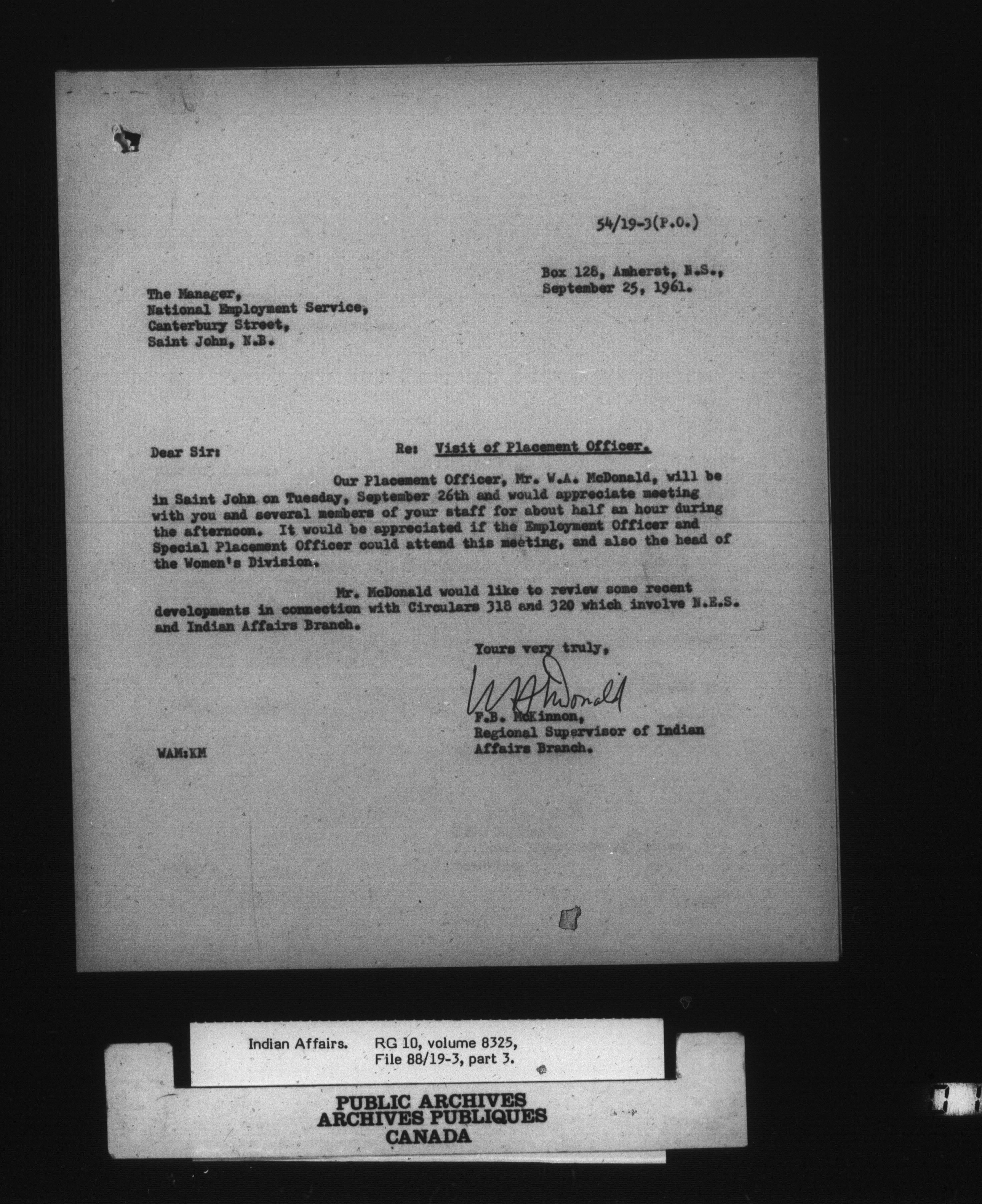 54/19-3(P.O.)

Box 128, Amherst, N.S.,
September 25, 1961.

The Manager,
National Employment Service,
Canterbury Street,
Saint John, N.B.

Dear Sir:

Re: Visit of Placement Officer.

Our Placement Officer, Mr. W.A. McDonald, will be in Saint John on Tuesday, September 26th and would appreciate meeting with you and several members of your staff for about half an hour during the afternoon. It would be appreciated if the Employment Officer and Special Placement Officer could attend this meeting, and also the head of the Women's Division.

Mr. McDonald would like to review some recent developments in connection with Circulars 318 and 320 which involve N.E.S. and Indian Affairs Branch.

Yours very truly,

W A McDonald

F.B. McKinnon,
Regional Supervisor of Indian Affairs Branch.

WAM:KM

Indian Affairs. RG 10, volume 8325, File 88/19-3, part 3.

PUBLIC ARCHIVES
ARCHIVES PUBLIQUES
CANADA